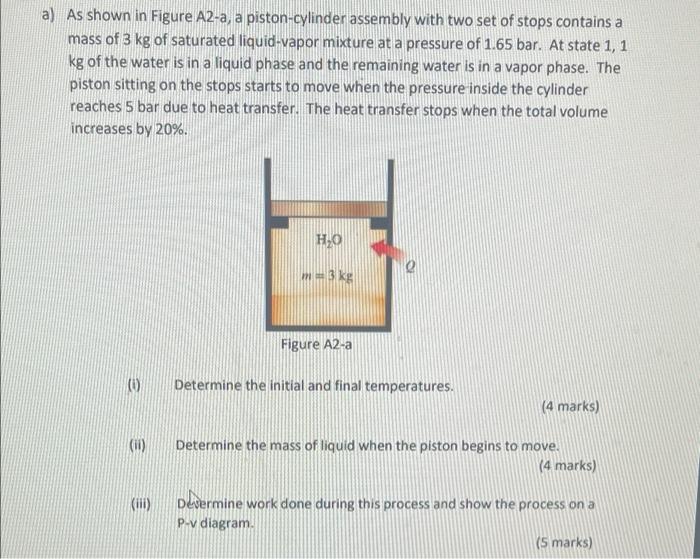 a) As shown in Figure A2-a, a piston-cylinder assembly with two set of stops contains a mass of 3 kg of saturated liquid-vapor mixture at a pressure of 1.65 bar. At state 1, 1 kg of the water is in a liquid phase and the remaining water is in a vapor phase. The piston sitting on the stops starts to move when the pressure inside the cylinder reaches 5 bar due to heat transfer. The heat transfer stops when the total volume increases by 20%.

$H_2O$

$m = 3$ kg

$Q$

Figure A2-a

(i) Determine the initial and final temperatures.

(4 marks)

(ii) Determine the mass of liquid when the piston begins to move.

(4 marks)

(iii) Determine work done during this process and show the process on a P-v diagram.

(5 marks)